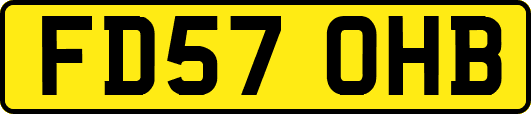 FD57 OHB